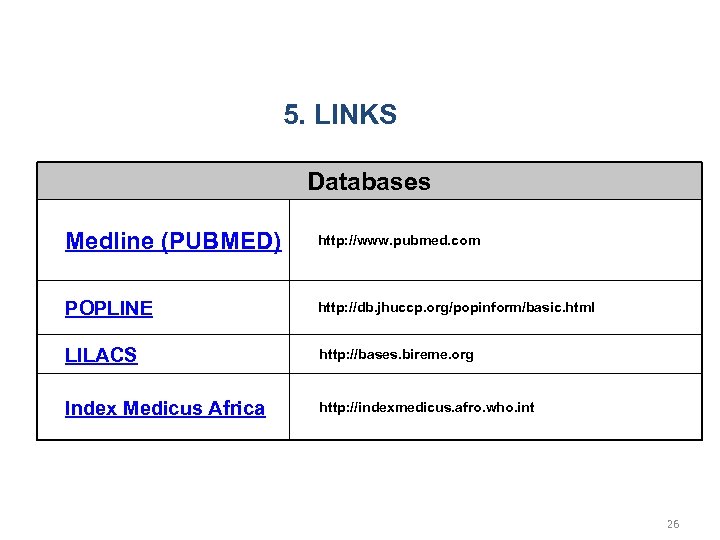 5. LINKS

| Databases | |
|---|---|
| Medline (PUBMED) | http://www.pubmed.com |
| POPLINE | http://db.jhuccp.org/popinform/basic.html |
| LILACS | http://bases.bireme.org |
| Index Medicus Africa | http://indexmedicus.afro.who.int |

26